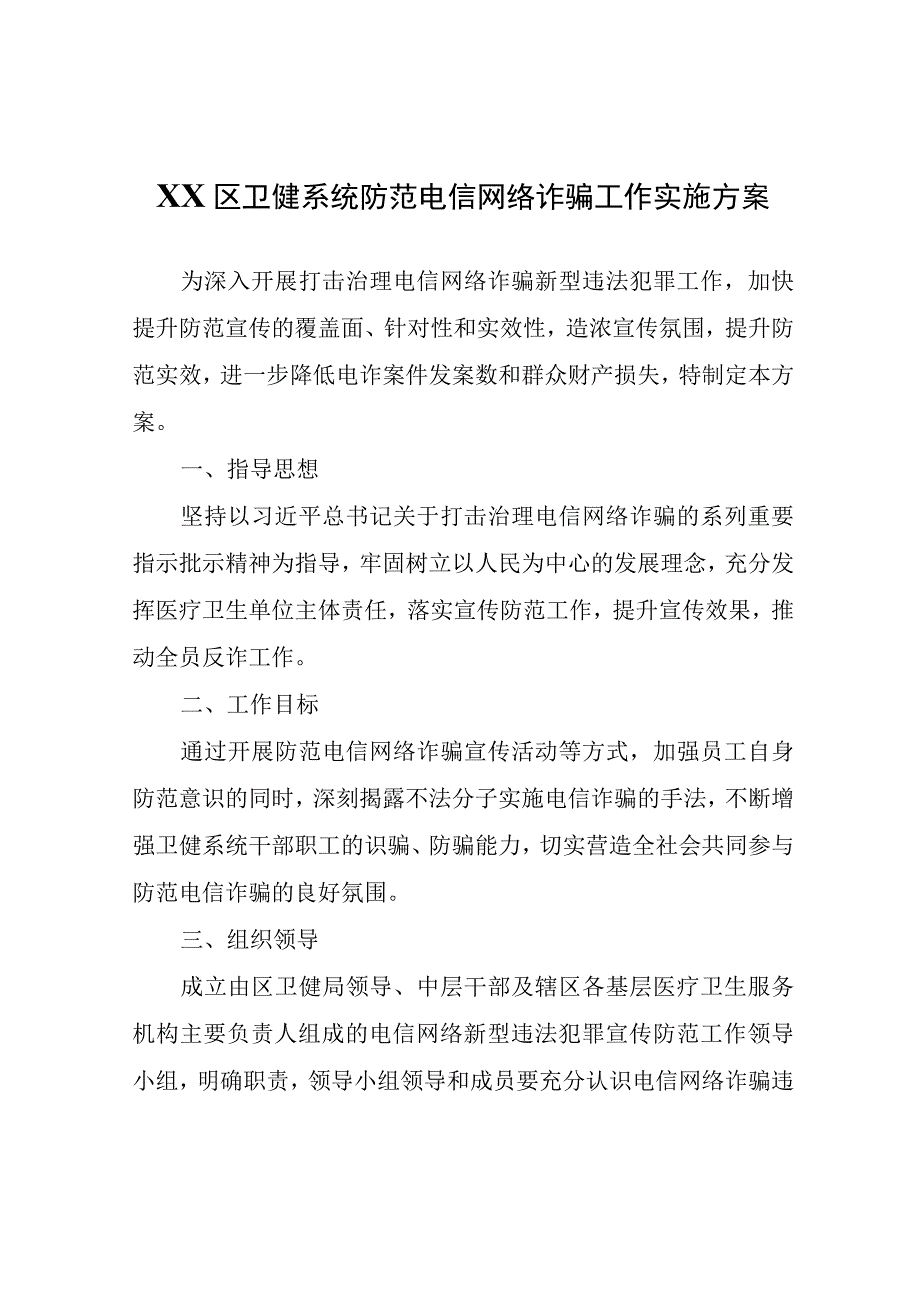 XX区卫健系统防范电信网络诈骗工作实施方案

为深入开展打击治理电信网络诈骗新型违法犯罪工作，加快提升防范宣传的覆盖面、针对性和实效性，造浓宣传氛围，提升防范实效，进一步降低电诈案件发案数和群众财产损失，特制定本方案。

一、指导思想

坚持以习近平总书记关于打击治理电信网络诈骗的系列重要指示批示精神为指导，牢固树立以人民为中心的发展理念，充分发挥医疗卫生单位主体责任，落实宣传防范工作，提升宣传效果，推动全员反诈工作。

二、工作目标

通过开展防范电信网络诈骗宣传活动等方式，加强员工自身防范意识的同时，深刻揭露不法分子实施电信诈骗的手法，不断增强卫健系统干部职工的识骗、防骗能力，切实营造全社会共同参与防范电信诈骗的良好氛围。

三、组织领导

成立由区卫健局领导、中层干部及辖区各基层医疗卫生服务机构主要负责人组成的电信网络新型违法犯罪宣传防范工作领导小组，明确职责，领导小组领导和成员要充分认识电信网络诈骗违